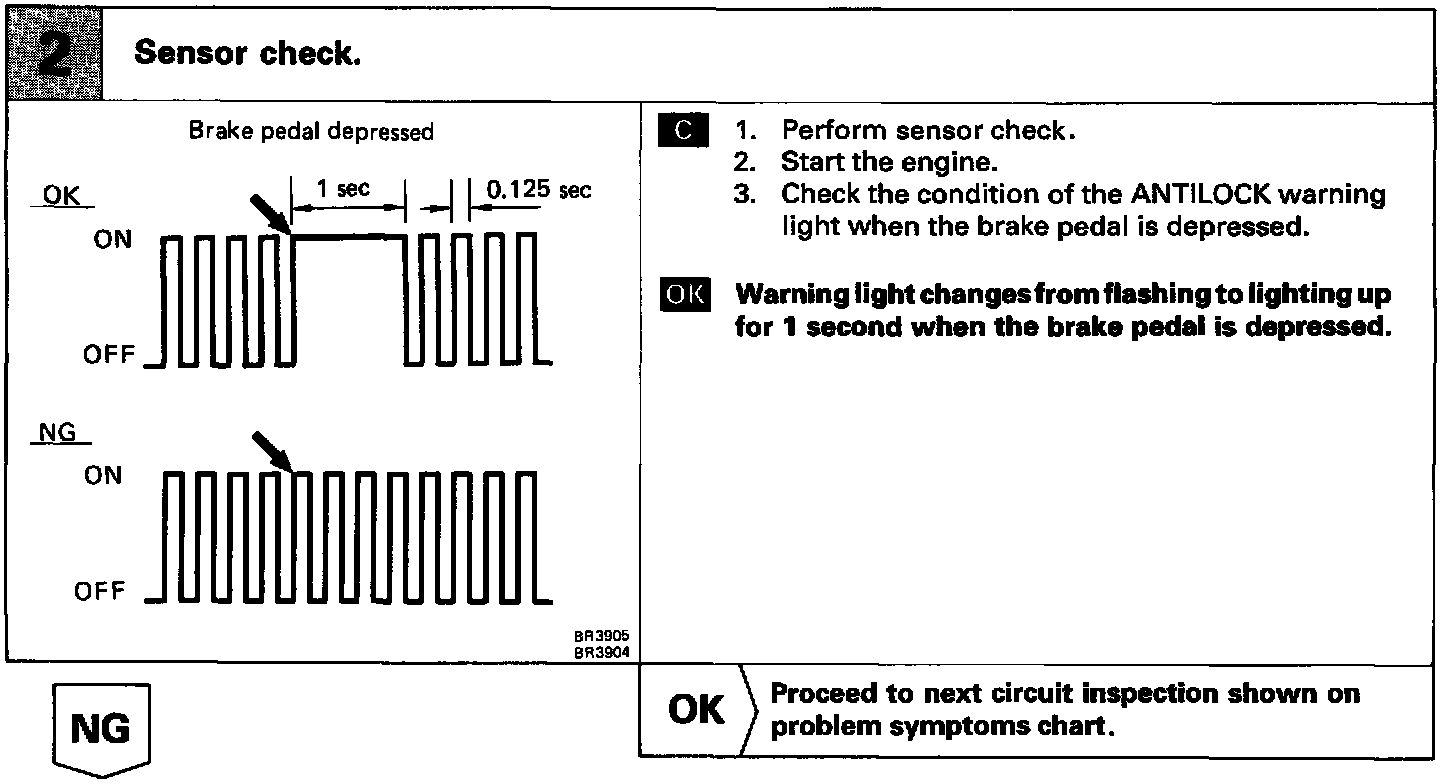 2 Sensor check.

Brake pedal depressed

OK

1 sec

0.125 sec

ON

OFF

NG

ON

OFF

BR3905
BR3904

C 1. Perform sensor check.
2. Start the engine.
3. Check the condition of the ANTILOCK warning light when the brake pedal is depressed.

OK Warning light changes from flashing to lighting up for 1 second when the brake pedal is depressed.

NG

OK Proceed to next circuit inspection shown on problem symptoms chart.